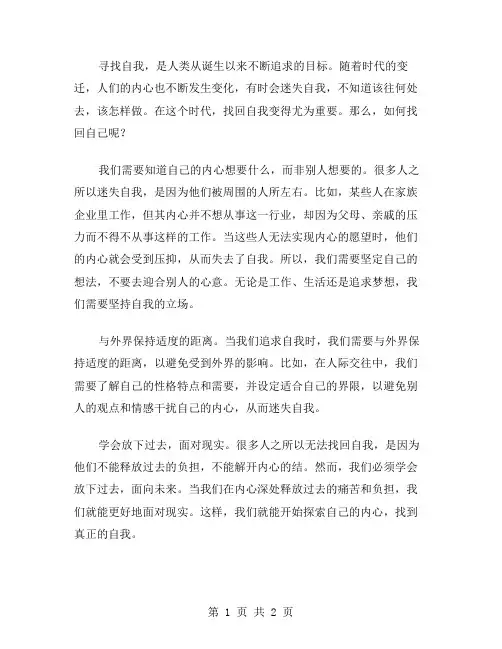 寻找自我，是人类从诞生以来不断追求的目标。随着时代的变迁，人们的内心也不断发生变化，有时会迷失自我，不知道该往何处去，该怎样做。在这个时代，找回自我变得尤为重要。那么，如何找回自己呢？

我们需要知道自己的内心想要什么，而非别人想要的。很多人之所以迷失自我，是因为他们被周围的人所左右。比如，某些人在家族企业里工作，但其内心并不想从事这一行业，却因为父母、亲戚的压力而不得不从事这样的工作。当这些人无法实现内心的愿望时，他们的内心就会受到压抑，从而失去了自我。所以，我们需要坚定自己的想法，不要去迎合别人的心意。无论是工作、生活还是追求梦想，我们需要坚持自我的立场。

与外界保持适度的距离。当我们追求自我时，我们需要与外界保持适度的距离，以避免受到外界的影响。比如，在人际交往中，我们需要了解自己的性格特点和需要，并设定适合自己的界限，以避免别人的观点和情感干扰自己的内心，从而迷失自我。

学会放下过去，面对现实。很多人之所以无法找回自我，是因为他们不能释放过去的负担，不能解开内心的结。然而，我们必须学会放下过去，面向未来。当我们在内心深处释放过去的痛苦和负担，我们就能更好地面对现实。这样，我们就能开始探索自己的内心，找到真正的自我。

第 1 页 共 2 页